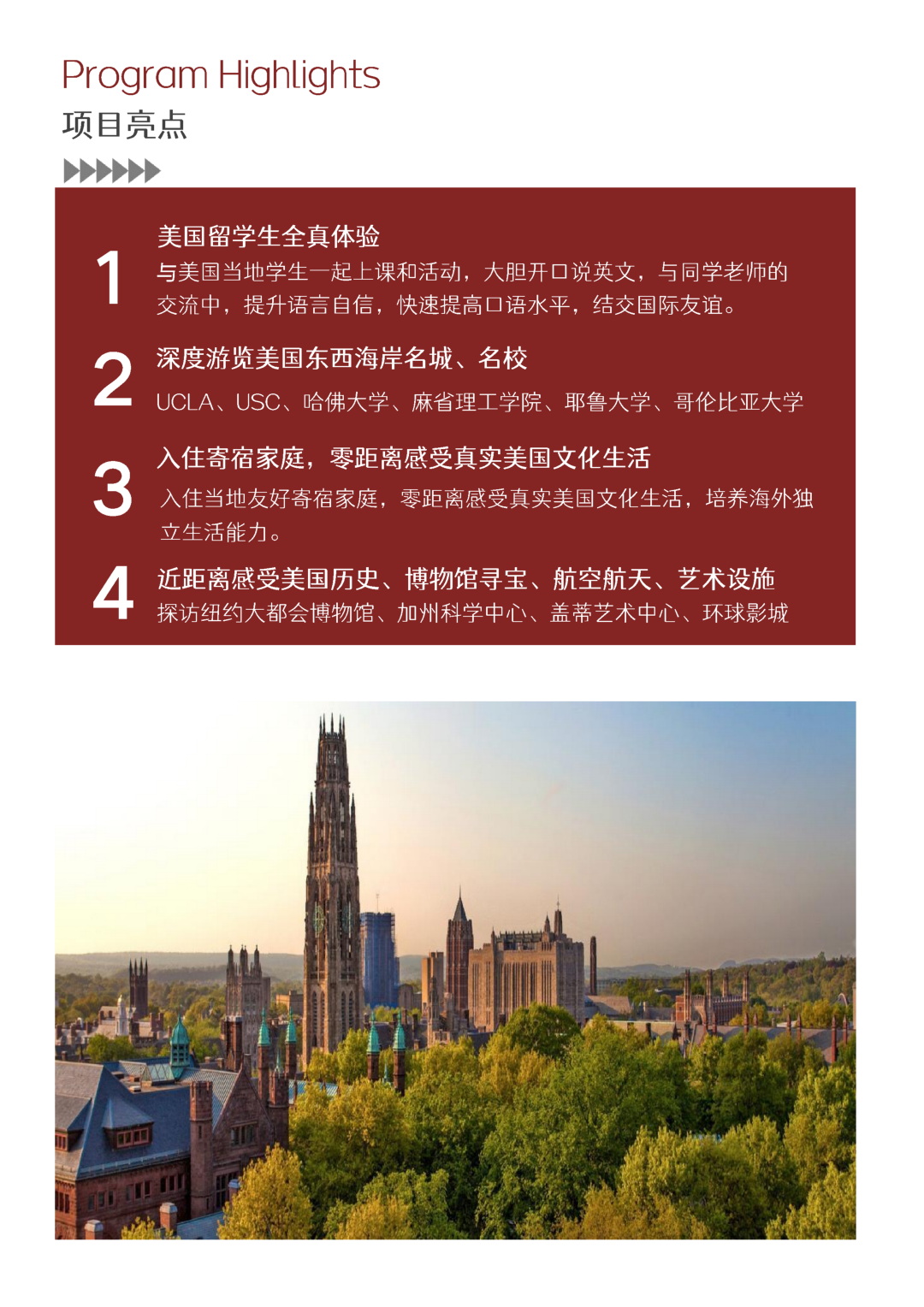 Program Highlights
项目亮点

1
美国留学生全真体验
与美国当地学生一起上课和活动，大胆开口说英文，与同学老师的交流中，提升语言自信，快速提高口语水平，结交国际友谊。

2
深度游览美国东西海岸名城、名校
UCLA、USC、哈佛大学、麻省理工学院、耶鲁大学、哥伦比亚大学

3
入住寄宿家庭，零距离感受真实美国文化生活
入住当地友好寄宿家庭，零距离感受真实美国文化生活，培养海外独立生活能力。

4
近距离感受美国历史、博物馆寻宝、航空航天、艺术设施
探访纽约大都会博物馆、加州科学中心、盖蒂艺术中心、环球影城